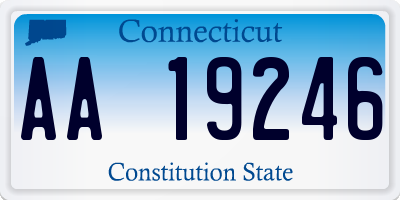 Connecticut
AA 19246
Constitution State